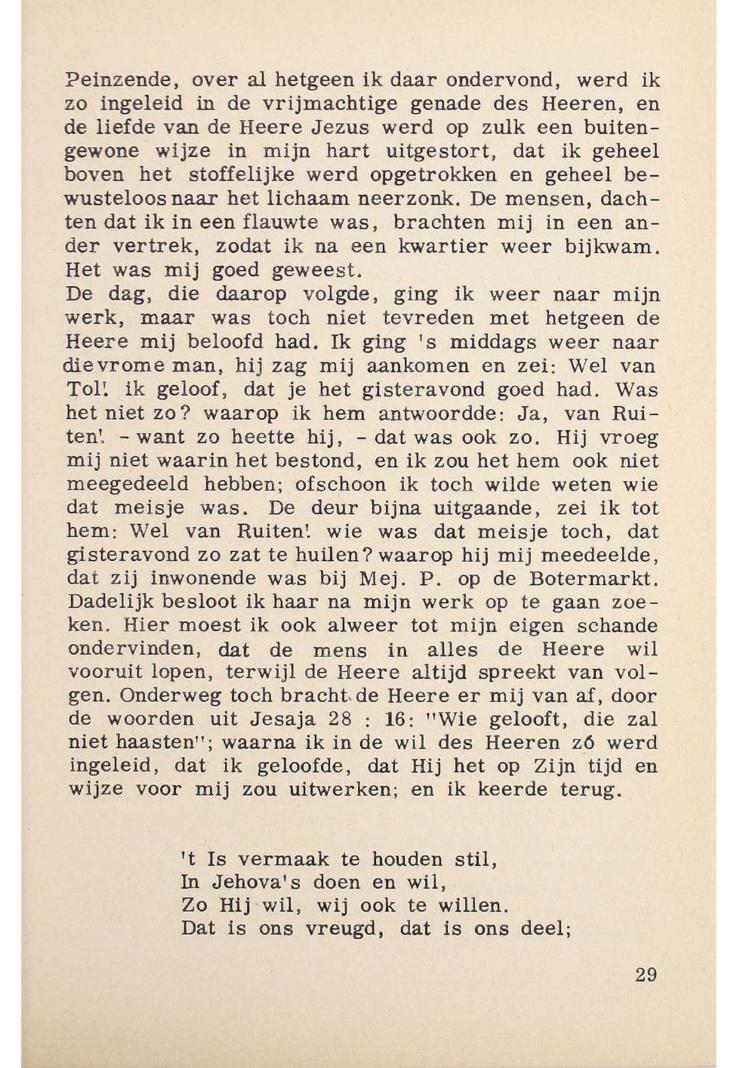 Peinzende, over al hetgeen ik daar ondervond, werd ik zo ingeleid in de vrijmachtige genade des Heeren, en de liefde van de Heere Jezus werd op zulk een buitengewone wijze in mijn hart uitgestort, dat ik geheel boven het stoffelijke werd opgetrokken en geheel bewusteloos naar het lichaam neerzonk. De mensen, dachten dat ik in een flauwte was, brachten mij in een ander vertrek, zodat ik na een kwartier weer bijkwam. Het was mij goed geweest.
De dag, die daarop volgde, ging ik weer naar mijn werk, maar was toch niet tevreden met hetgeen de Heere mij beloofd had. Ik ging 's middags weer naar die vrome man, hij zag mij aankomen en zei: Wel van Tol! ik geloof, dat je het gisteravond goed had. Was het niet zo? waarop ik hem antwoordde: Ja, van Ruiten! - want zo heette hij, - dat was ook zo. Hij vroeg mij niet waarin het bestond, en ik zou het hem ook niet meegedeeld hebben; ofschoon ik toch wilde weten wie dat meisje was. De deur bijna uitgaande, zei ik tot hem: Wel van Ruiten! wie was dat meisje toch, dat gisteravond zo zat te huilen? waarop hij mij meedeelde, dat zij inwonende was bij Mej. P. op de Botermarkt. Dadelijk besloot ik haar na mijn werk op te gaan zoeken. Hier moest ik ook alweer tot mijn eigen schande ondervinden, dat de mens in alles de Heere wil vooruit lopen, terwijl de Heere altijd spreekt van volgen. Onderweg toch bracht de Heere er mij van af, door de woorden uit Jesaja 28 : 16: "Wie gelooft, die zal niet haasten"; waarna ik in de wil des Heeren zó werd ingeleid, dat ik geloofde, dat Hij het op Zijn tijd en wijze voor mij zou uitwerken; en ik keerde terug.

't Is vermaak te houden stil,
In Jehova's doen en wil,
Zo Hij wil, wij ook te willen.
Dat is ons vreugd, dat is ons deel;

29